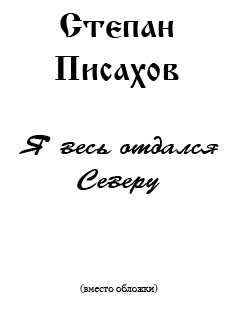 Степан Писахов

Я весь отдался Северу

(вместо обложки)